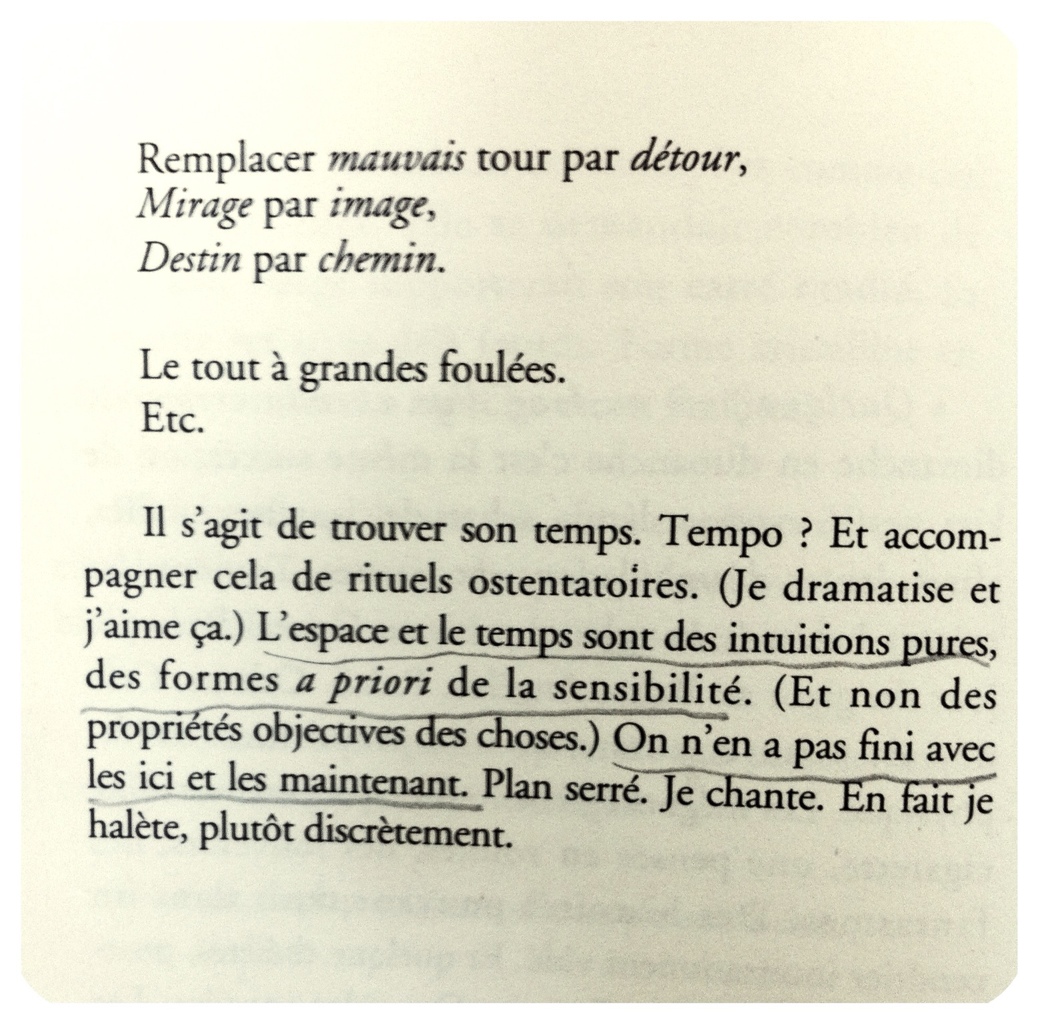 Remplacer mauvais tour par détour,
Mirage par image,
Destin par chemin.

Le tout à grandes foulées.
Etc.

Il s'agit de trouver son temps. Tempo ? Et accompagner cela de rituels ostentatoires. (Je dramatise et j'aime ça.) L'espace et le temps sont des intuitions pures, des formes a priori de la sensibilité. (Et non des propriétés objectives des choses.) On n'en a pas fini avec les ici et les maintenant. Plan serré. Je chante. En fait je halète, plutôt discrètement.